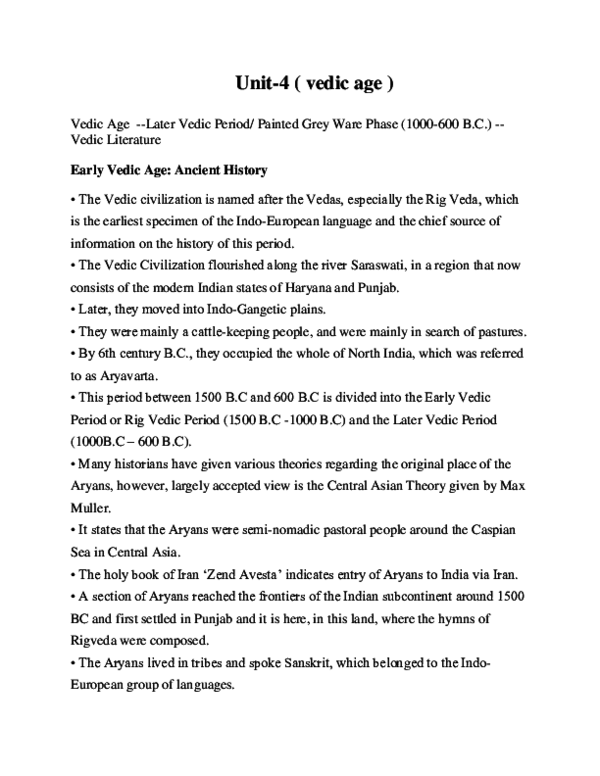 Unit-4 ( vedic age )

Vedic Age --Later Vedic Period/ Painted Grey Ware Phase (1000-600 B.C.) -- Vedic Literature

Early Vedic Age: Ancient History

• The Vedic civilization is named after the Vedas, especially the Rig Veda, which is the earliest specimen of the Indo-European language and the chief source of information on the history of this period.
• The Vedic Civilization flourished along the river Saraswati, in a region that now consists of the modern Indian states of Haryana and Punjab.
• Later, they moved into Indo-Gangetic plains.
• They were mainly a cattle-keeping people, and were mainly in search of pastures.
• By 6th century B.C., they occupied the whole of North India, which was referred to as Aryavarta.
• This period between 1500 B.C and 600 B.C is divided into the Early Vedic Period or Rig Vedic Period (1500 B.C -1000 B.C) and the Later Vedic Period (1000B.C – 600 B.C).
• Many historians have given various theories regarding the original place of the Aryans, however, largely accepted view is the Central Asian Theory given by Max Muller.
• It states that the Aryans were semi-nomadic pastoral people around the Caspian Sea in Central Asia.
• The holy book of Iran 'Zend Avesta' indicates entry of Aryans to India via Iran.
• A section of Aryans reached the frontiers of the Indian subcontinent around 1500 BC and first settled in Punjab and it is here, in this land, where the hymns of Rigveda were composed.
• The Aryans lived in tribes and spoke Sanskrit, which belonged to the Indo-European group of languages.